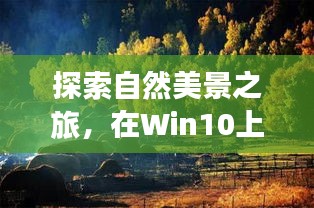 探索自然美景之旅，在Win10上